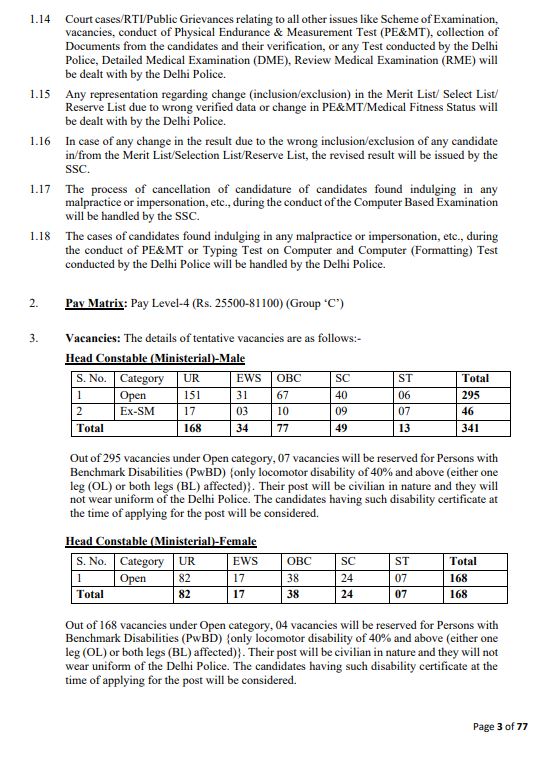 1.14 Court cases/RTI/Public Grievances relating to all other issues like Scheme of Examination, vacancies, conduct of Physical Endurance & Measurement Test (PE&MT), collection of Documents from the candidates and their verification, or any Test conducted by the Delhi Police, Detailed Medical Examination (DME), Review Medical Examination (RME) will be dealt with by the Delhi Police.

1.15 Any representation regarding change (inclusion/exclusion) in the Merit List/ Select List/ Reserve List due to wrong verified data or change in PE&MT/Medical Fitness Status will be dealt with by the Delhi Police.

1.16 In case of any change in the result due to the wrong inclusion/exclusion of any candidate in/from the Merit List/Selection List/Reserve List, the revised result will be issued by the SSC.

1.17 The process of cancellation of candidature of candidates found indulging in any malpractice or impersonation, etc., during the conduct of the Computer Based Examination will be handled by the SSC.

1.18 The cases of candidates found indulging in any malpractice or impersonation, etc., during the conduct of PE&MT or Typing Test on Computer and Computer (Formatting) Test conducted by the Delhi Police will be handled by the Delhi Police.

2. Pay Matrix: Pay Level-4 (Rs. 25500-81100) (Group 'C')

3. Vacancies: The details of tentative vacancies are as follows:-

Head Constable (Ministerial)-Male

| S. No. | Category | UR | EWS | OBC | SC | ST | Total |
|---|---|---|---|---|---|---|---|
| 1 | Open | 151 | 31 | 67 | 40 | 06 | 295 |
| 2 | Ex-SM | 17 | 03 | 10 | 09 | 07 | 46 |
| Total | | 168 | 34 | 77 | 49 | 13 | 341 |

Out of 295 vacancies under Open category, 07 vacancies will be reserved for Persons with Benchmark Disabilities (PwBD) {only locomotor disability of 40% and above (either one leg (OL) or both legs (BL) affected)}. Their post will be civilian in nature and they will not wear uniform of the Delhi Police. The candidates having such disability certificate at the time of applying for the post will be considered.

Head Constable (Ministerial)-Female

| S. No. | Category | UR | EWS | OBC | SC | ST | Total |
|---|---|---|---|---|---|---|---|
| 1 | Open | 82 | 17 | 38 | 24 | 07 | 168 |
| Total | | 82 | 17 | 38 | 24 | 07 | 168 |

Out of 168 vacancies under Open category, 04 vacancies will be reserved for Persons with Benchmark Disabilities (PwBD) {only locomotor disability of 40% and above (either one leg (OL) or both legs (BL) affected)}. Their post will be civilian in nature and they will not wear uniform of the Delhi Police. The candidates having such disability certificate at the time of applying for the post will be considered.

Page 3 of 77